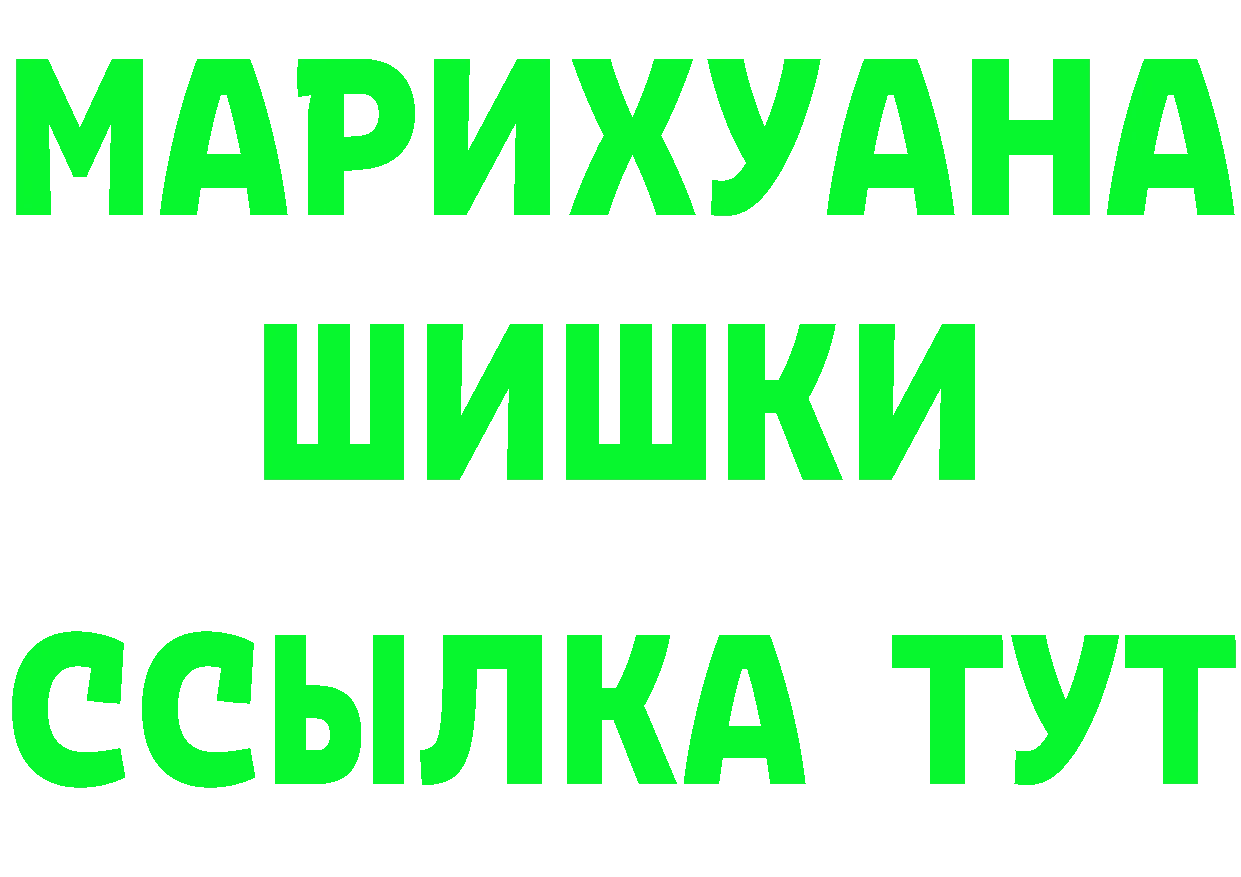 МАРИХУАНА
ШИШКИ
ССЫЛКА ТУТ